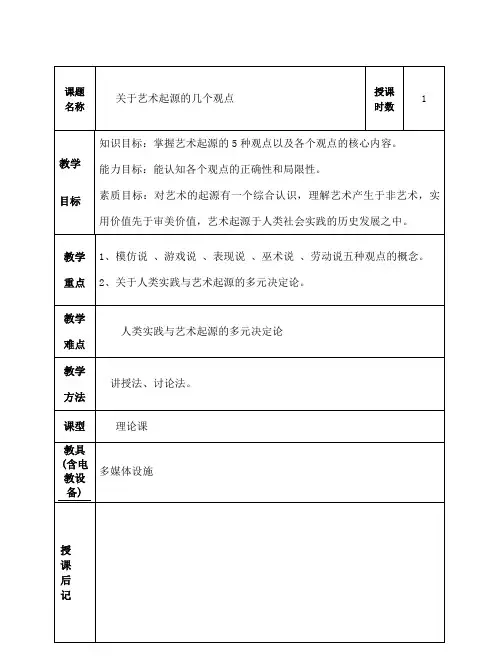 | 课题名称 | 关于艺术起源的几个观点 | 授课时数 | 1 |
|---|---|---|---|
| 教学目标 | 知识目标：掌握艺术起源的 5 种观点以及各个观点的核心内容。<br>能力目标：能认知各个观点的正确性和局限性。<br>素质目标：对艺术的起源有一个综合认识，理解艺术产生于非艺术，实用价值先于审美价值，艺术起源于人类社会实践的历史发展之中。 | | |
| 教学重点 | 1、模仿说 、游戏说 、表现说 、巫术说 、劳动说五种观点的概念。<br>2、关于人类实践与艺术起源的多元决定论。 | | |
| 教学难点 | 人类实践与艺术起源的多元决定论 | | |
| 教学方法 | 讲授法、讨论法。 | | |
| 课型 | 理论课 | | |
| 教具（含电教设备） | 多媒体设施 | | |
| 授课后记 | | | |